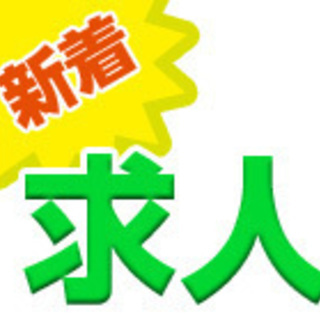 新着
求人